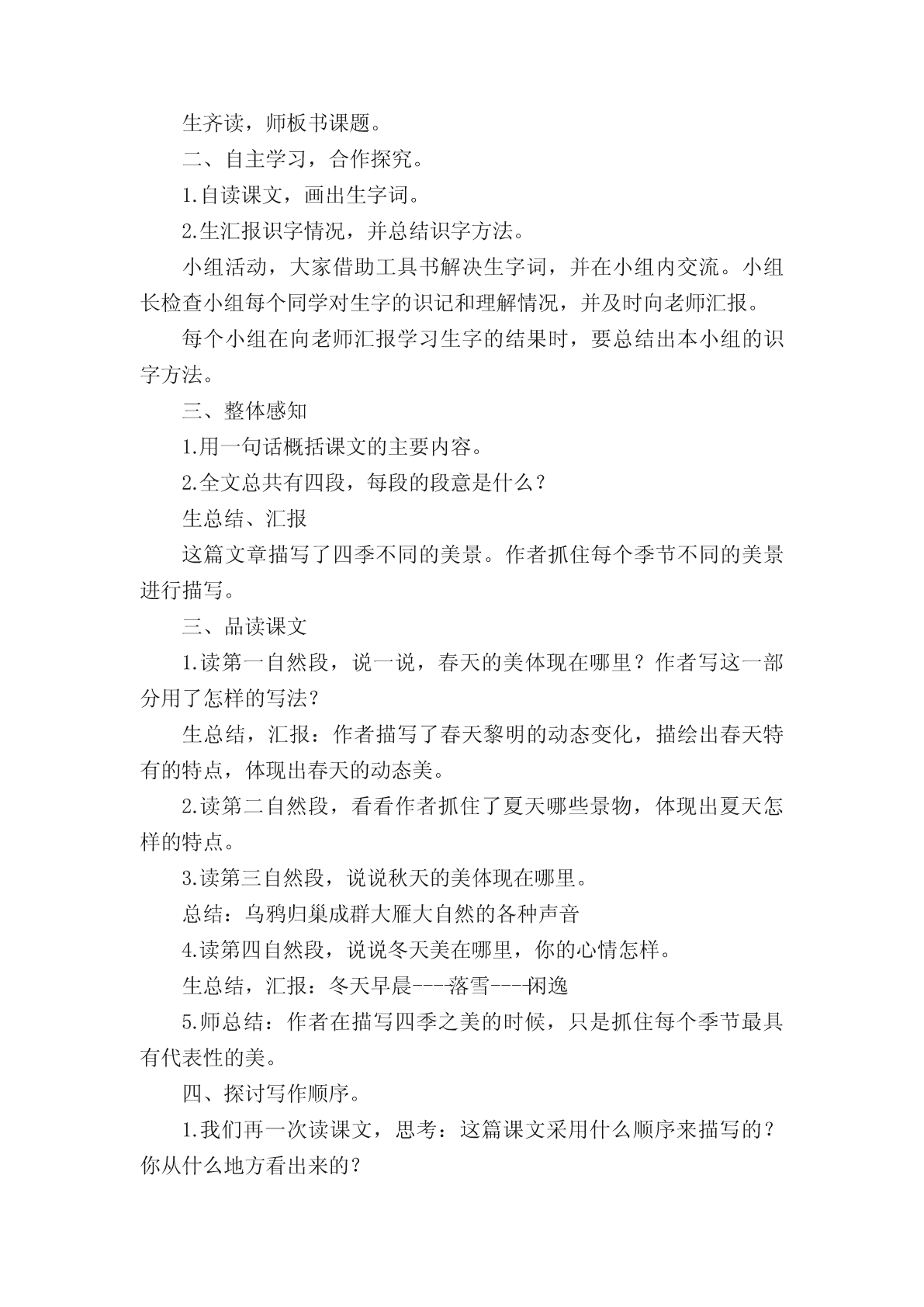 生齐读，师板书课题。

二、自主学习，合作探究。

1.自读课文，画出生字词。

2.生汇报识字情况，并总结识字方法。

小组活动，大家借助工具书解决生字词，并在小组内交流。小组长检查小组每个同学对生字的识记和理解情况，并及时向老师汇报。

每个小组在向老师汇报学习生字的结果时，要总结出本小组的识字方法。

三、整体感知

1.用一句话概括课文的主要内容。

2.全文总共有四段，每段的段意是什么？

生总结、汇报

这篇文章描写了四季不同的美景。作者抓住每个季节不同的美景进行描写。

三、品读课文

1.读第一自然段，说一说，春天的美体现在哪里？作者写这一部分用了怎样的写法？

生总结，汇报：作者描写了春天黎明的动态变化，描绘出春天特有的特点，体现出春天的动态美。

2.读第二自然段，看看作者抓住了夏天哪些景物，体现出夏天怎样的特点。

3.读第三自然段，说说秋天的美体现在哪里。

总结：乌鸦归巢成群大雁大自然的各种声音

4.读第四自然段，说说冬天美在哪里，你的心情怎样。

生总结，汇报：冬天早晨----落雪----闲逸

5.师总结：作者在描写四季之美的时候，只是抓住每个季节最具有代表性的美。

四、探讨写作顺序。

1.我们再一次读课文，思考：这篇课文采用什么顺序来描写的？你从什么地方看出来的？